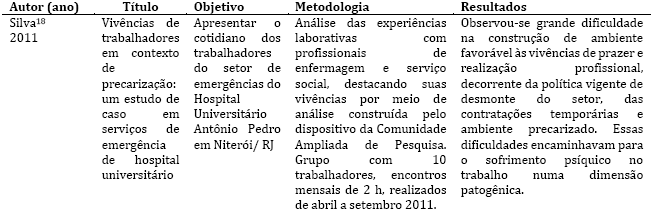 | Autor (ano) | Título | Objetivo | Metodologia | Resultados |
|---|---|---|---|---|
| Silva$^{18}$ 2011 | Vivências de trabalhadores em contexto de precarização: um estudo de caso em serviços de emergência de hospital universitário | Apresentar o cotidiano dos trabalhadores do setor de emergências do Hospital Universitário Antônio Pedro em Niterói/ RJ | Análise das experiências laborativas com profissionais de enfermagem e serviço social, destacando suas vivências por meio de análise construída pelo dispositivo da Comunidade Ampliada de Pesquisa. Grupo com 10 trabalhadores, encontros mensais de 2 h, realizados de abril a setembro 2011. | Observou-se grande dificuldade na construção de ambiente favorável às vivências de prazer e realização profissional, decorrente da política vigente de desmonte do setor, das contratações temporárias e ambiente precarizado. Essas dificuldades encaminhavam para o sofrimento psíquico no trabalho numa dimensão patogênica. |